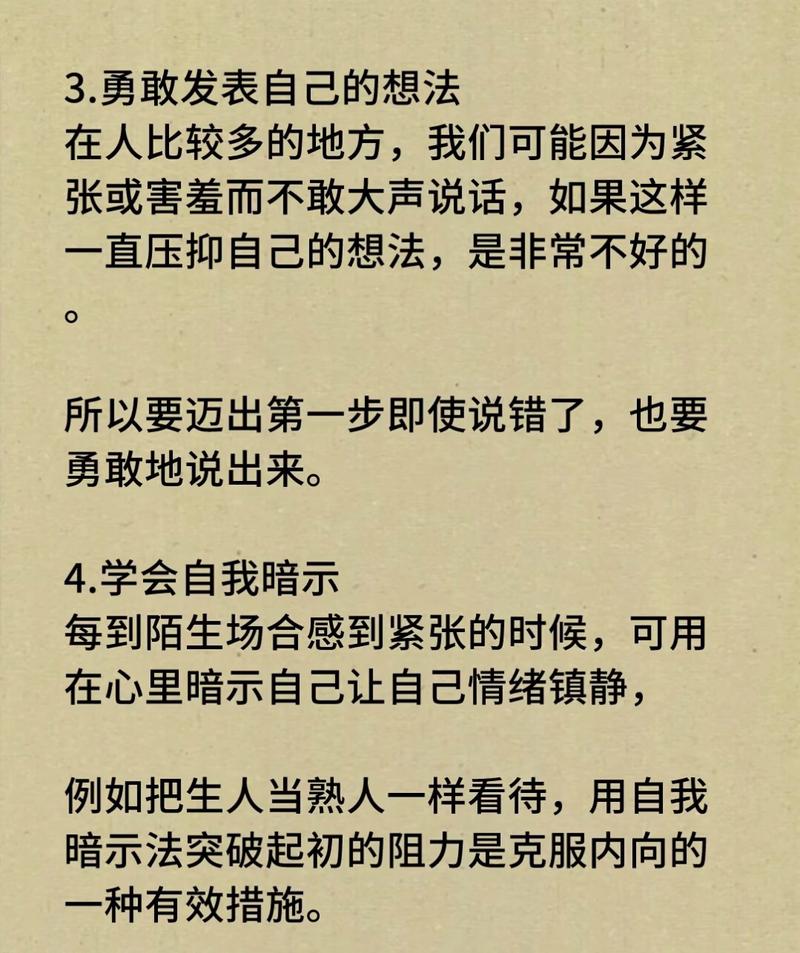 3.勇敢发表自己的想法
在人比较多的地方，我们可能因为紧张或害羞而不敢大声说话，如果这样一直压抑自己的想法，是非常不好的。

所以要迈出第一步即使说错了，也要勇敢地说出来。

4.学会自我暗示
每到陌生场合感到紧张的时候，可用在心里暗示自己让自己情绪镇静，

例如把生人当熟人一样看待，用自我暗示法突破起初的阻力是克服内向的一种有效措施。